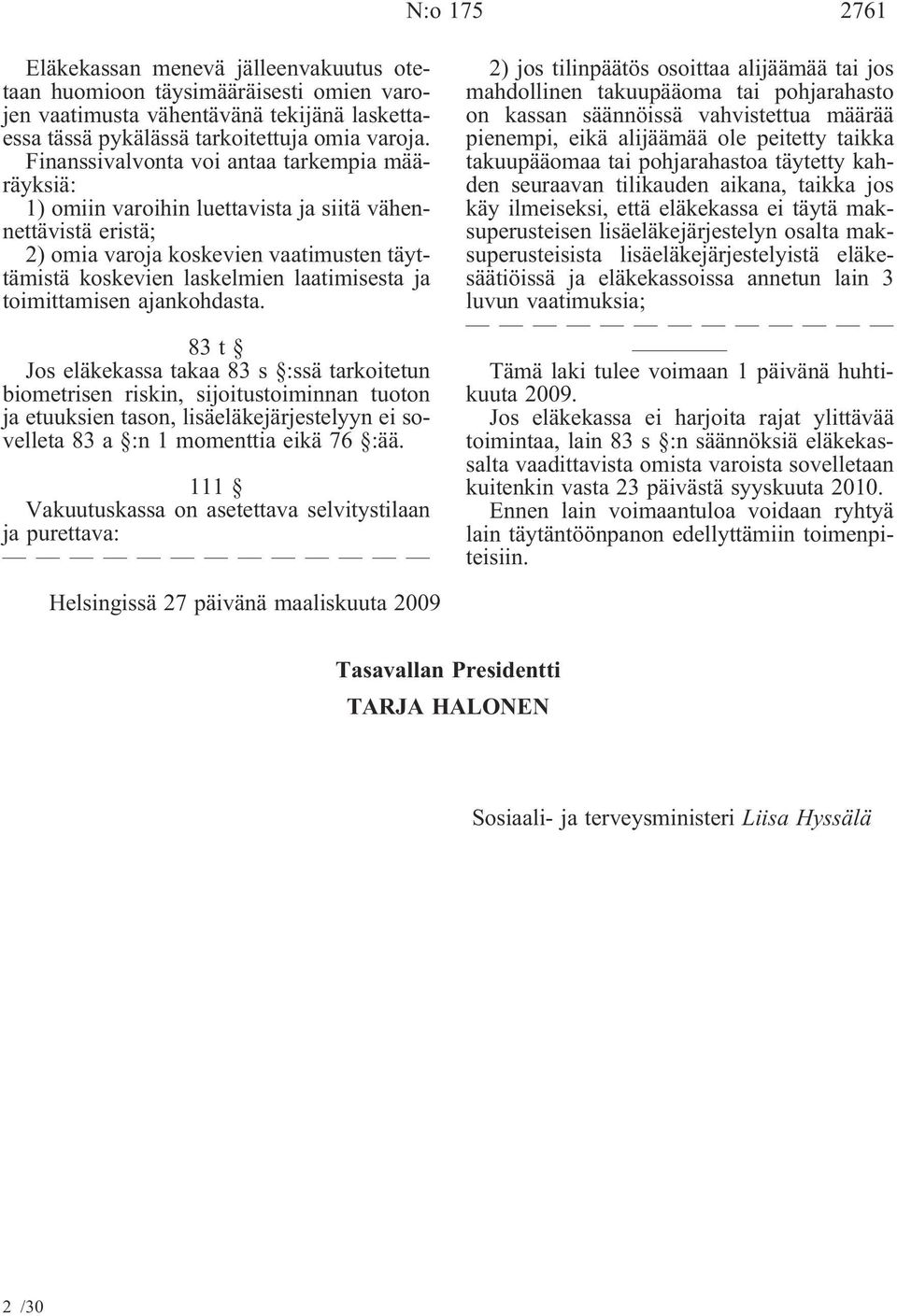 N:o 175 2761

Eläkekassan menevä jälleenvakuutus otetaan huomioon täysimääräisesti omien varojen vaatimusta vähentävänä tekijänä laskettaessa tässä pykälässä tarkoitettuja omia varoja. Finanssivalvonta voi antaa tarkempia määräyksiä:

1) omiin varoihin luettavista ja siitä vähennettävistä eristä;

2) omia varoja koskevien vaatimusten täyttämistä koskevien laskelmien laatimisesta ja toimittamisen ajankohdasta.

83 t §

Jos eläkekassa takaa 83 s §:ssä tarkoitetun biometrisen riskin, sijoitustoiminnan tuoton ja etuuksien tason, lisäeläkejärjestelyyn ei sovelleta 83 a §:n 1 momenttia eikä 76 §:ää.

111 §

Vakuutuskassa on asetettava selvitystilaan ja purettava:

— — — — — — — — — — — — —

2) jos tilinpäätös osoittaa alijäämää tai jos mahdollinen takuupääoma tai pohjarahasto on kassan säännöissä vahvistettua määrää pienempi, eikä alijäämää ole peitetty taikka takuupääomaa tai pohjarahastoa täytetty kahden seuraavan tilikauden aikana, taikka jos käy ilmeiseksi, että eläkekassa ei täytä maksuperusteisen lisäeläkejärjestelyn osalta maksuperusteisista lisäeläkejärjestelyistä eläkesäätiöissä ja eläkekassoissa annetun lain 3 luvun vaatimuksia;

— — — — — — — — — — — — —

Tämä laki tulee voimaan 1 päivänä huhtikuuta 2009.

Jos eläkekassa ei harjoita rajat ylittävää toimintaa, lain 83 s §:n säännöksiä eläkekassalta vaadittavista omista varoista sovelletaan kuitenkin vasta 23 päivästä syyskuuta 2010.

Ennen lain voimaantuloa voidaan ryhtyä lain täytäntöönpanon edellyttämiin toimenpiteisiin.

Helsingissä 27 päivänä maaliskuuta 2009

Tasavallan Presidentti
TARJA HALONEN

Sosiaali- ja terveysministeri Liisa Hyssälä

2 /30